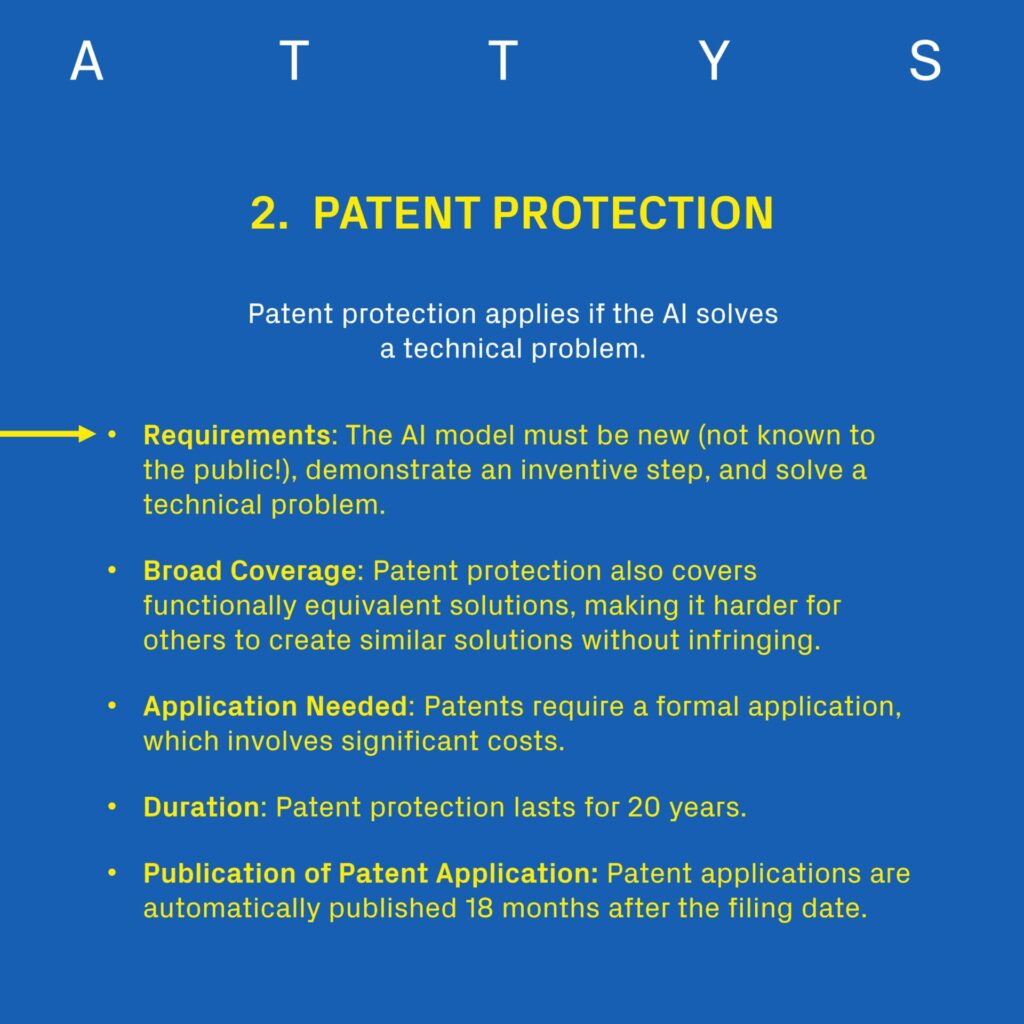 A T T Y S

2. PATENT PROTECTION

Patent protection applies if the AI solves a technical problem.

• Requirements: The AI model must be new (not known to the public!), demonstrate an inventive step, and solve a technical problem.

• Broad Coverage: Patent protection also covers functionally equivalent solutions, making it harder for others to create similar solutions without infringing.

• Application Needed: Patents require a formal application, which involves significant costs.

• Duration: Patent protection lasts for 20 years.

• Publication of Patent Application: Patent applications are automatically published 18 months after the filing date.